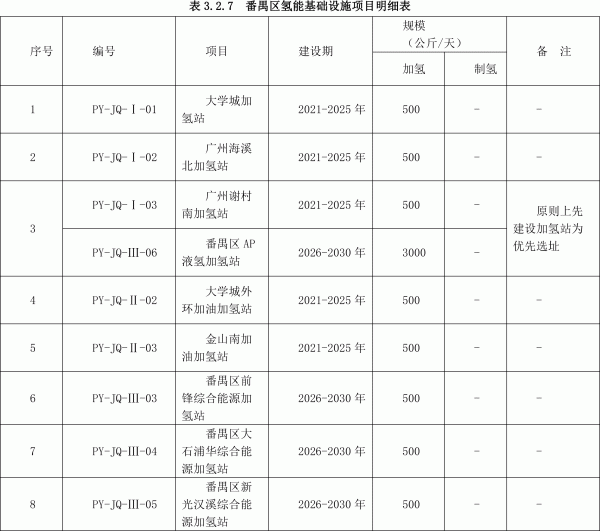 表 3.2.7　番禺区氢能基础设施项目明细表

| 序号 | 编号 | 项目 | 建设期 | 规模（公斤/天）加氢 | 规模（公斤/天）制氢 | 备　注 |
|---|---|---|---|---|---|---|
| 1 | PY-JQ-Ⅰ-01 | 大学城加氢站 | 2021-2025 年 | 500 | - | - |
| 2 | PY-JQ-Ⅰ-02 | 广州海溪北加氢站 | 2021-2025 年 | 500 | - | - |
| 3 | PY-JQ-Ⅰ-03 | 广州谢村南加氢站 | 2021-2025 年 | 500 | - | 原则上先建设加氢站为优先选址 |
| 3 | PY-JQ-Ⅲ-06 | 番禺区 AP 液氢加氢站 | 2026-2030 年 | 3000 | - | 原则上先建设加氢站为优先选址 |
| 4 | PY-JQ-Ⅱ-02 | 大学城外环加油加氢站 | 2021-2025 年 | 500 | - | - |
| 5 | PY-JQ-Ⅱ-03 | 金山南加油加氢站 | 2021-2025 年 | 500 | - | - |
| 6 | PY-JQ-Ⅲ-03 | 番禺区前锋综合能源加氢站 | 2026-2030 年 | 500 | - | - |
| 7 | PY-JQ-Ⅲ-04 | 番禺区大石浦华综合能源加氢站 | 2026-2030 年 | 500 | - | - |
| 8 | PY-JQ-Ⅲ-05 | 番禺区新光汉溪综合能源加氢站 | 2026-2030 年 | 500 | - | - |